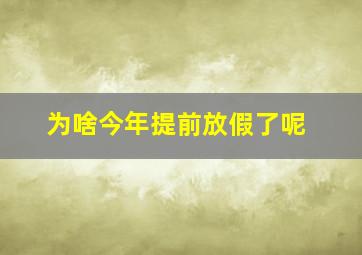 为啥今年提前放假了呢